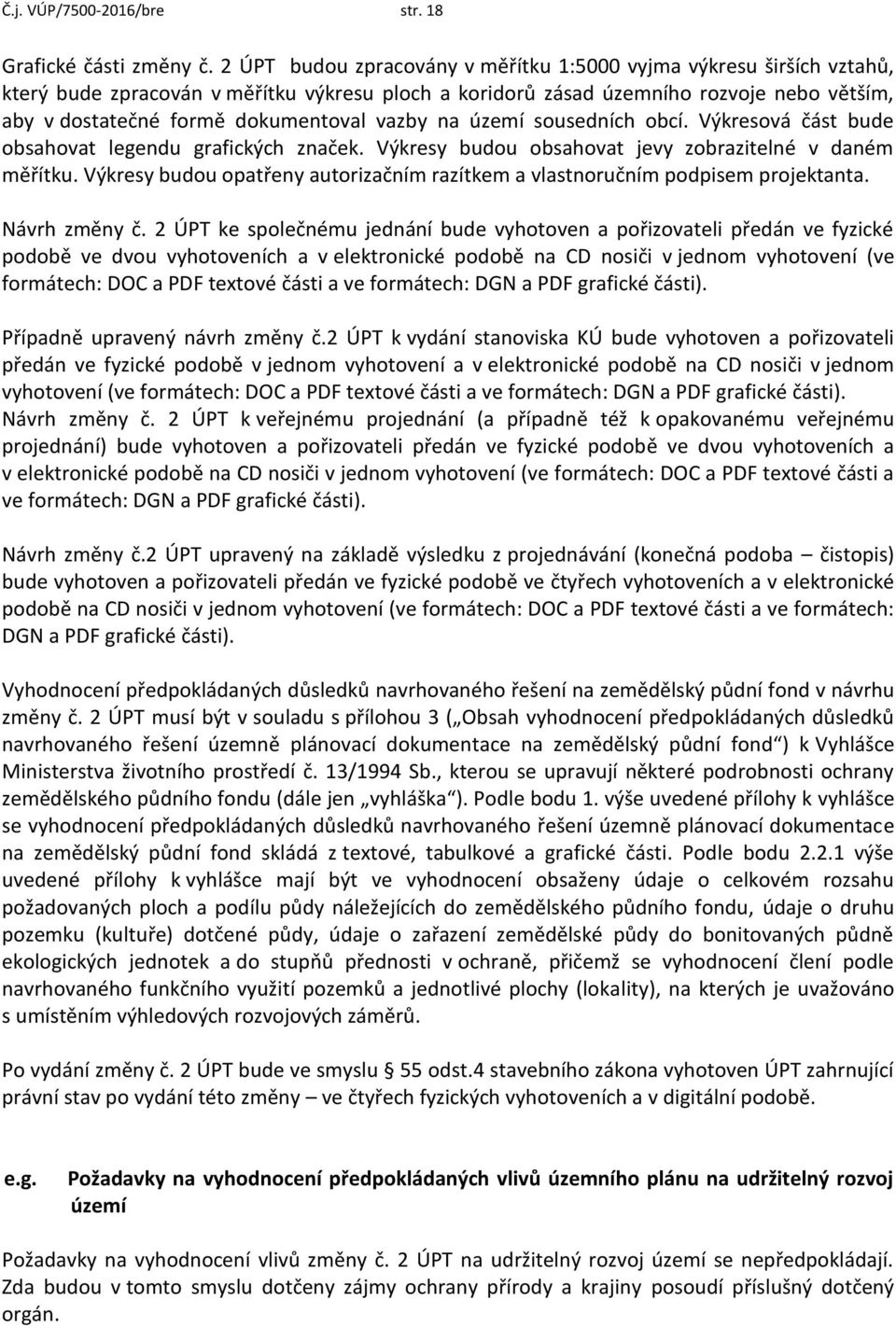 Č.j. VÚP/7500-2016/bre str. 18

Grafické části změny č. 2 ÚPT budou zpracovány v měřítku 1:5000 vyjma výkresu širších vztahů, který bude zpracován v měřítku výkresu ploch a koridorů zásad územního rozvoje nebo větším, aby v dostatečné formě dokumentoval vazby na území sousedních obcí. Výkresová část bude obsahovat legendu grafických značek. Výkresy budou obsahovat jevy zobrazitelné v daném měřítku. Výkresy budou opatřeny autorizačním razítkem a vlastnoručním podpisem projektanta.

Návrh změny č. 2 ÚPT ke společnému jednání bude vyhotoven a pořizovateli předán ve fyzické podobě ve dvou vyhotoveních a v elektronické podobě na CD nosiči v jednom vyhotovení (ve formátech: DOC a PDF textové části a ve formátech: DGN a PDF grafické části).

Případně upravený návrh změny č.2 ÚPT k vydání stanoviska KÚ bude vyhotoven a pořizovateli předán ve fyzické podobě v jednom vyhotovení a v elektronické podobě na CD nosiči v jednom vyhotovení (ve formátech: DOC a PDF textové části a ve formátech: DGN a PDF grafické části). Návrh změny č. 2 ÚPT k veřejnému projednání (a případně též k opakovanému veřejnému projednání) bude vyhotoven a pořizovateli předán ve fyzické podobě ve dvou vyhotoveních a v elektronické podobě na CD nosiči v jednom vyhotovení (ve formátech: DOC a PDF textové části a ve formátech: DGN a PDF grafické části).

Návrh změny č.2 ÚPT upravený na základě výsledku z projednávání (konečná podoba – čistopis) bude vyhotoven a pořizovateli předán ve fyzické podobě ve čtyřech vyhotoveních a v elektronické podobě na CD nosiči v jednom vyhotovení (ve formátech: DOC a PDF textové části a ve formátech: DGN a PDF grafické části).

Vyhodnocení předpokládaných důsledků navrhovaného řešení na zemědělský půdní fond v návrhu změny č. 2 ÚPT musí být v souladu s přílohou 3 („Obsah vyhodnocení předpokládaných důsledků navrhovaného řešení územně plánovací dokumentace na zemědělský půdní fond“) k Vyhlášce Ministerstva životního prostředí č. 13/1994 Sb., kterou se upravují některé podrobnosti ochrany zemědělského půdního fondu (dále jen „vyhláška“). Podle bodu 1. výše uvedené přílohy k vyhlášce se vyhodnocení předpokládaných důsledků navrhovaného řešení územně plánovací dokumentace na zemědělský půdní fond skládá z textové, tabulkové a grafické části. Podle bodu 2.2.1 výše uvedené přílohy k vyhlášce mají být ve vyhodnocení obsaženy údaje o celkovém rozsahu požadovaných ploch a podílu půdy náležejících do zemědělského půdního fondu, údaje o druhu pozemku (kultuře) dotčené půdy, údaje o zařazení zemědělské půdy do bonitovaných půdně ekologických jednotek a do stupňů přednosti v ochraně, přičemž se vyhodnocení člení podle navrhovaného funkčního využití pozemků a jednotlivé plochy (lokality), na kterých je uvažováno s umístěním výhledových rozvojových záměrů.

Po vydání změny č. 2 ÚPT bude ve smyslu 55 odst.4 stavebního zákona vyhotoven ÚPT zahrnující právní stav po vydání této změny – ve čtyřech fyzických vyhotoveních a v digitální podobě.

e.g. Požadavky na vyhodnocení předpokládaných vlivů územního plánu na udržitelný rozvoj území

Požadavky na vyhodnocení vlivů změny č. 2 ÚPT na udržitelný rozvoj území se nepředpokládají. Zda budou v tomto smyslu dotčeny zájmy ochrany přírody a krajiny posoudí příslušný dotčený orgán.